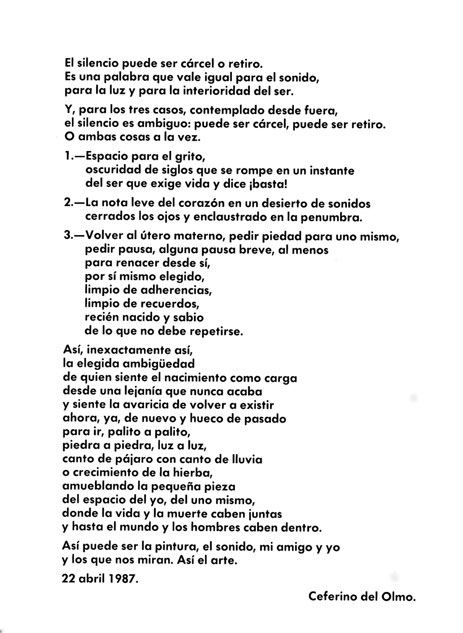 El silencio puede ser cárcel o retiro.
Es una palabra que vale igual para el sonido,
para la luz y para la interioridad del ser.

Y, para los tres casos, contemplado desde fuera,
el silencio es ambiguo: puede ser cárcel, puede ser retiro.
O ambas cosas a la vez.

1.—Espacio para el grito,
oscuridad de siglos que se rompe en un instante
del ser que exige vida y dice ¡basta!

2.—La nota leve del corazón en un desierto de sonidos
cerrados los ojos y enclaustrado en la penumbra.

3.—Volver al útero materno, pedir piedad para uno mismo,
pedir pausa, alguna pausa breve, al menos
para renacer desde sí,
por sí mismo elegido,
limpio de adherencias,
limpio de recuerdos,
recién nacido y sabio
de lo que no debe repetirse.

Así, inexactamente así,
la elegida ambigüedad
de quien siente el nacimiento como carga
desde una lejanía que nunca acaba
y siente la avaricia de volver a existir
ahora, ya, de nuevo y hueco de pasado
para ir, palito a palito,
piedra a piedra, luz a luz,
canto de pájaro con canto de lluvia
o crecimiento de la hierba,
amueblando la pequeña pieza
del espacio del yo, del uno mismo,
donde la vida y la muerte caben juntas
y hasta el mundo y los hombres caben dentro.

Así puede ser la pintura, el sonido, mi amigo y yo
y los que nos miran. Así el arte.

22 abril 1987.

Ceferino del Olmo.